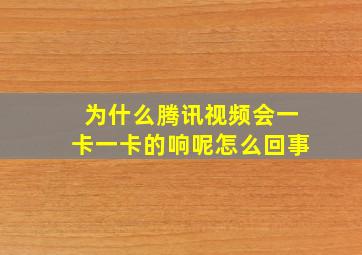 为什么腾讯视频会一卡一卡的响呢怎么回事